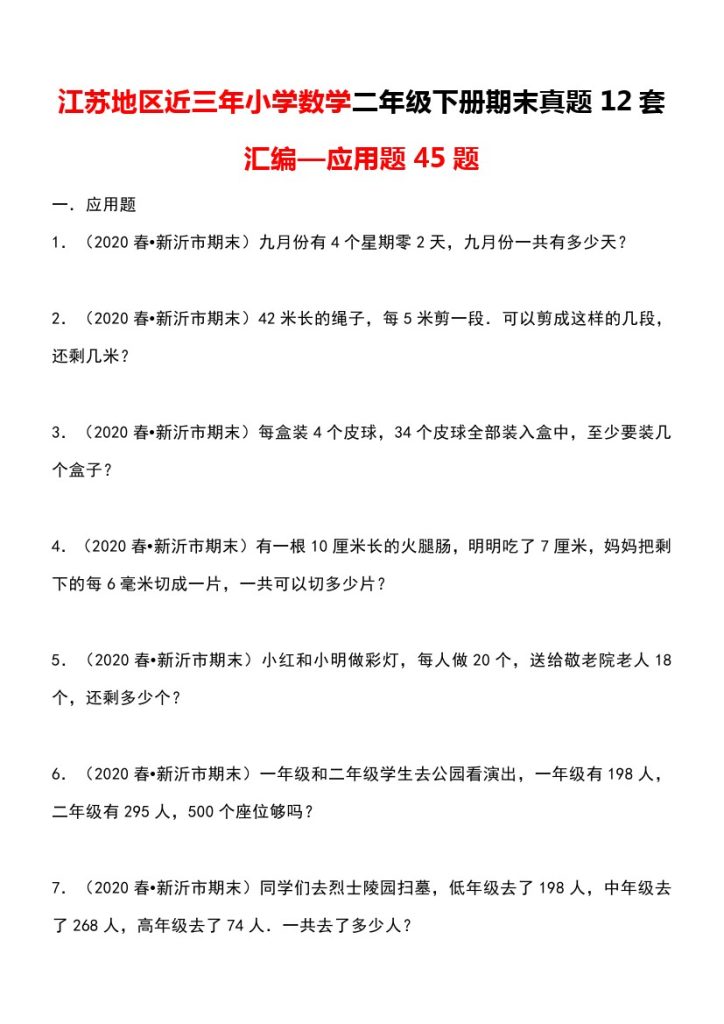 江苏地区近三年小学数学二年级下册期末真题 12 套汇编—应用题 45 题

一．应用题

1．（2020 春•新沂市期末）九月份有 4 个星期零 2 天，九月份一共有多少天？

2．（2020 春•新沂市期末）42 米长的绳子，每 5 米剪一段．可以剪成这样的几段，还剩几米？

3．（2020 春•新沂市期末）每盒装 4 个皮球，34 个皮球全部装入盒中，至少要装几个盒子？

4．（2020 春•新沂市期末）有一根 10 厘米长的火腿肠，明明吃了 7 厘米，妈妈把剩下的每 6 毫米切成一片，一共可以切多少片？

5．（2020 春•新沂市期末）小红和小明做彩灯，每人做 20 个，送给敬老院老人 18 个，还剩多少个？

6．（2020 春•新沂市期末）一年级和二年级学生去公园看演出，一年级有 198 人，二年级有 295 人，500 个座位够吗？

7．（2020 春•新沂市期末）同学们去烈士陵园扫墓，低年级去了 198 人，中年级去了 268 人，高年级去了 74 人．一共去了多少人？